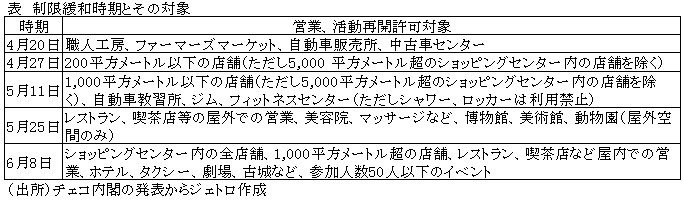 表　制限緩和時期とその対象

| 時期 | 営業、活動再開許可対象 |
|---|---|
| 4月20日 | 職人工房、ファーマーズマーケット、自動車販売所、中古車センター |
| 4月27日 | 200平方メートル以下の店舗（ただし5,000 平方メートル超のショッピングセンター内の店舗を除く） |
| 5月11日 | 1,000平方メートル以下の店舗（ただし5,000平方メートル超のショッピングセンター内の店舗を除く）、自動車教習所、ジム、フィットネスセンター（ただしシャワー、ロッカーは利用禁止） |
| 5月25日 | レストラン、喫茶店等の屋外での営業、美容院、マッサージなど、博物館、美術館、動物園（屋外空間のみ） |
| 6月8日 | ショッピングセンター内の全店舗、1,000平方メートル超の店舗、レストラン、喫茶店など屋内での営業、ホテル、タクシー、劇場、古城など、参加人数50人以下のイベント |

（出所）チェコ内閣の発表からジェトロ作成